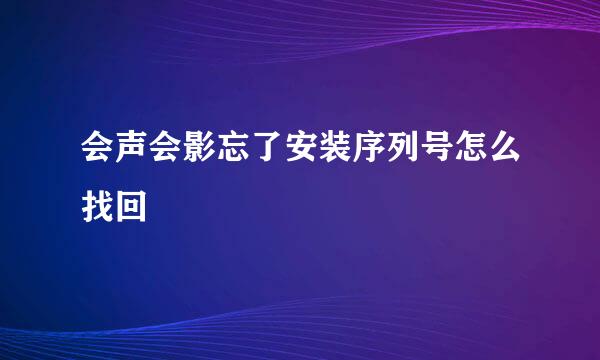 会声会影忘了安装序列号怎么找回